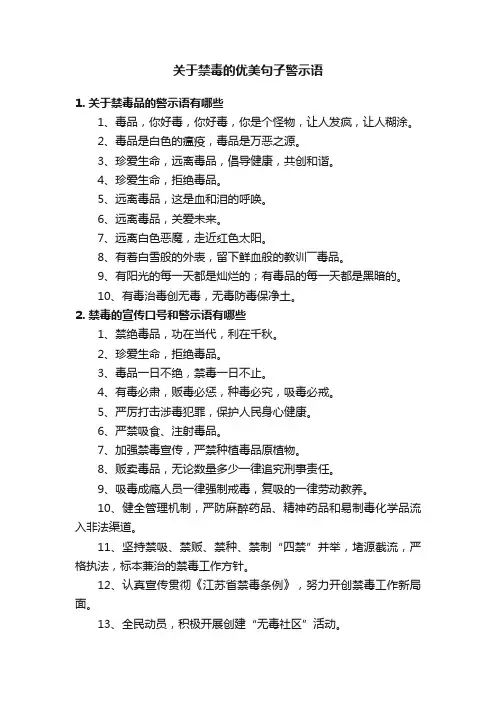 关于禁毒的优美句子警示语

1. 关于禁毒品的警示语有哪些

1、毒品，你好毒，你好毒，你是个怪物，让人发疯，让人糊涂。

2、毒品是白色的瘟疫，毒品是万恶之源。

3、珍爱生命，远离毒品，倡导健康，共创和谐。

4、珍爱生命，拒绝毒品。

5、远离毒品，这是血和泪的呼唤。

6、远离毒品，关爱未来。

7、远离白色恶魔，走近红色太阳。

8、有着白雪般的外表，留下鲜血般的教训厂毒品。

9、有阳光的每一天都是灿烂的；有毒品的每一天都是黑暗的。

10、有毒治毒创无毒，无毒防毒保净土。

2. 禁毒的宣传口号和警示语有哪些

1、禁绝毒品，功在当代，利在千秋。

2、珍爱生命，拒绝毒品。

3、毒品一日不绝，禁毒一日不止。

4、有毒必肃，贩毒必惩，种毒必究，吸毒必戒。

5、严厉打击涉毒犯罪，保护人民身心健康。

6、严禁吸食、注射毒品。

7、加强禁毒宣传，严禁种植毒品原植物。

8、贩卖毒品，无论数量多少一律追究刑事责任。

9、吸毒成瘾人员一律强制戒毒，复吸的一律劳动教养。

10、健全管理机制，严防麻醉药品、精神药品和易制毒化学品流入非法渠道。

11、坚持禁吸、禁贩、禁种、禁制“四禁”并举，堵源截流，严格执法，标本兼治的禁毒工作方针。

12、认真宣传贯彻《江苏省禁毒条例》，努力开创禁毒工作新局面。

13、全民动员，积极开展创建“无毒社区”活动。